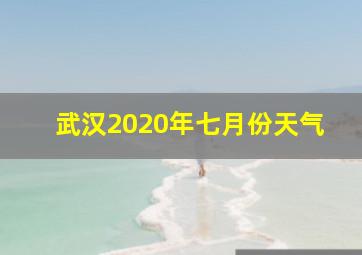 武汉2020年七月份天气